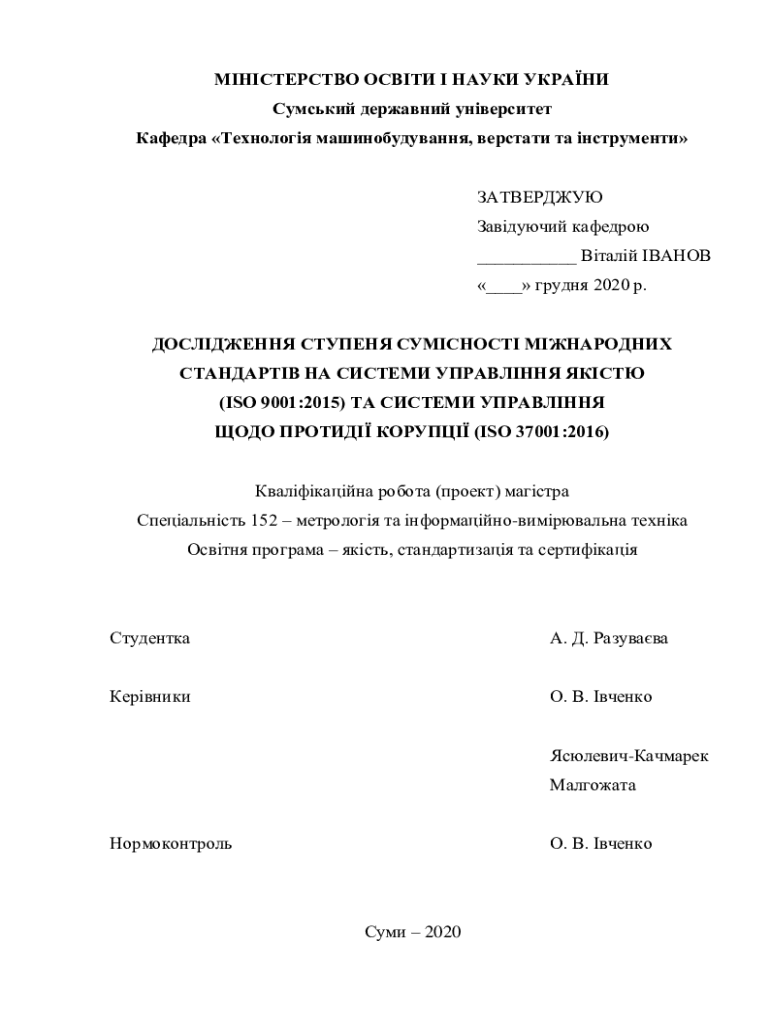 МІНІСТЕРСТВО ОСВІТИ І НАУКИ УКРАЇНИ
Сумський державний університет
Кафедра «Технологія машинобудування, верстати та інструменти»

ЗАТВЕРДЖУЮ
Завідуючий кафедрою
___________ Віталій ІВАНОВ
«____» грудня 2020 р.

ДОСЛІДЖЕННЯ СТУПЕНЯ СУМІСНОСТІ МІЖНАРОДНИХ СТАНДАРТІВ НА СИСТЕМИ УПРАВЛІННЯ ЯКІСТЮ (ISO 9001:2015) ТА СИСТЕМИ УПРАВЛІННЯ ЩОДО ПРОТИДІЇ КОРУПЦІЇ (ISO 37001:2016)

Кваліфікаційна робота (проект) магістра
Спеціальність 152 – метрологія та інформаційно-вимірювальна техніка
Освітня програма – якість, стандартизація та сертифікація

Студентка А. Д. Разуваєва

Керівники О. В. Івченко

Ясюлевич-Качмарек Малгожата

Нормоконтроль О. В. Івченко

Суми – 2020